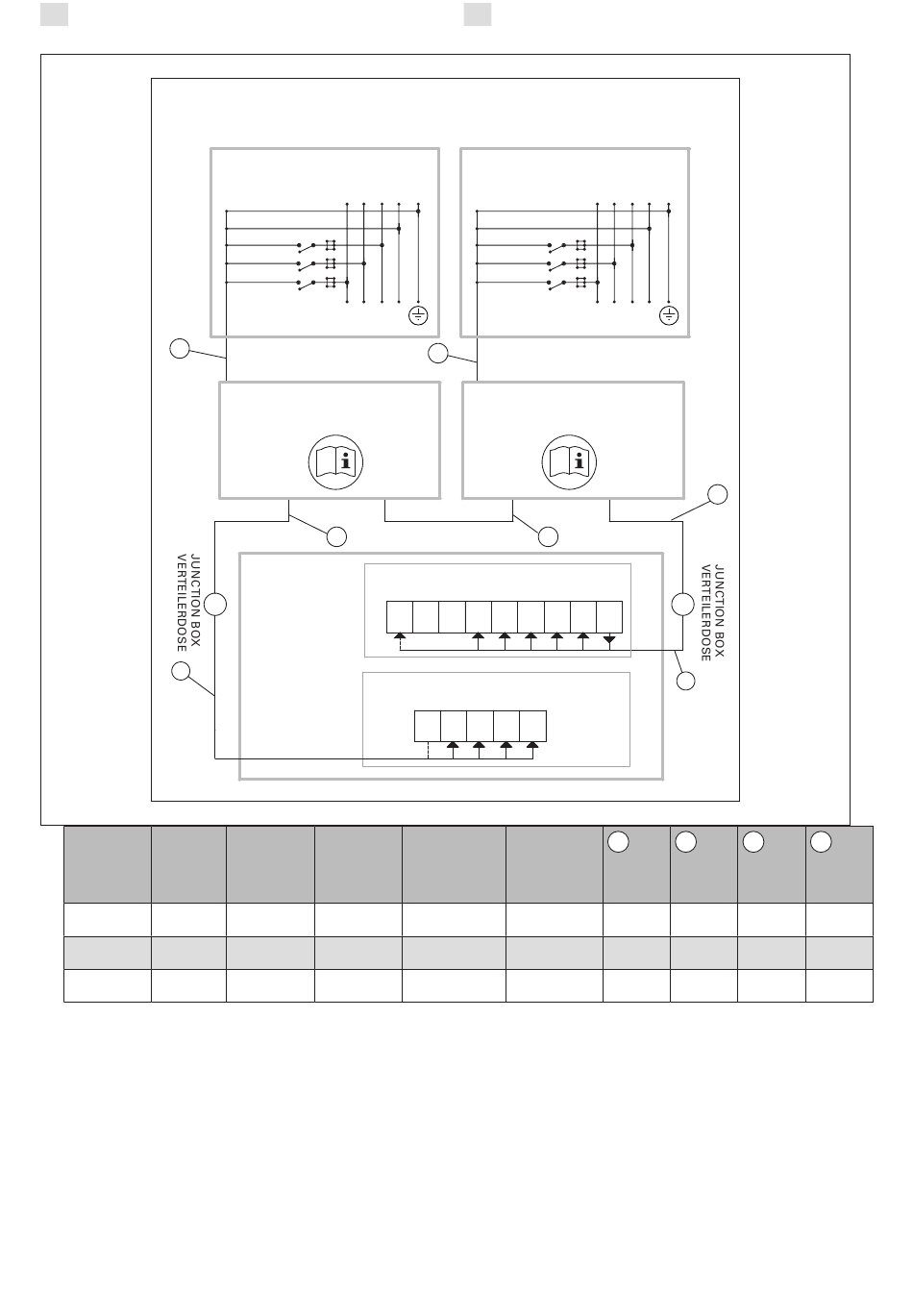 JUNCTION BOX
VERTEILERDOSE

JUNCTION BOX
VERTEILERDOSE